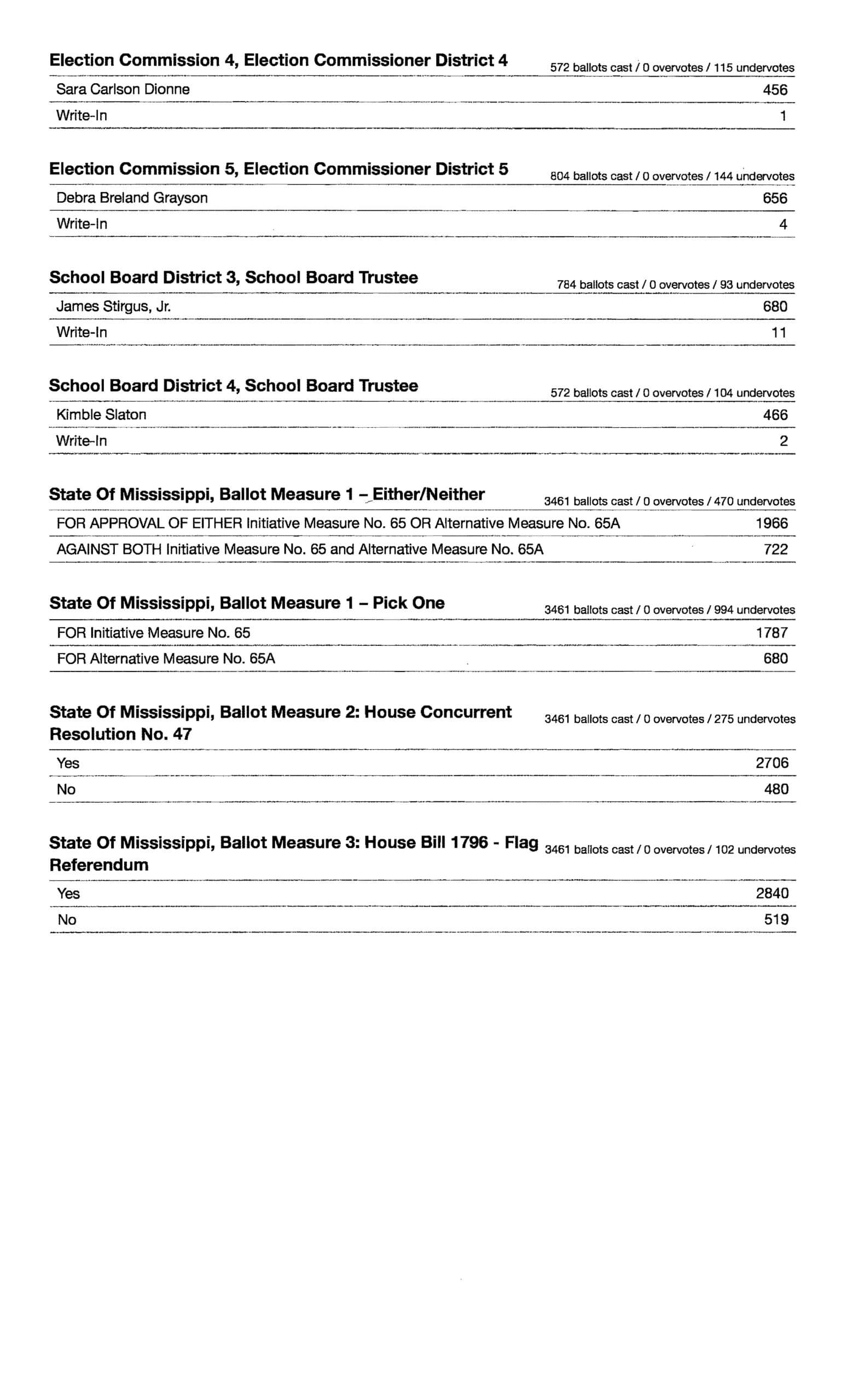 Election Commission 4, Election Commissioner District 4
572 ballots cast / 0 overvotes / 115 undervotes

| | |
|---|---|
| Sara Carlson Dionne | 456 |
| Write-In | 1 |

Election Commission 5, Election Commissioner District 5
804 ballots cast / 0 overvotes / 144 undervotes

| | |
|---|---|
| Debra Breland Grayson | 656 |
| Write-In | 4 |

School Board District 3, School Board Trustee
784 ballots cast / 0 overvotes / 93 undervotes

| | |
|---|---|
| James Stirgus, Jr. | 680 |
| Write-In | 11 |

School Board District 4, School Board Trustee
572 ballots cast / 0 overvotes / 104 undervotes

| | |
|---|---|
| Kimble Slaton | 466 |
| Write-In | 2 |

State Of Mississippi, Ballot Measure 1 – Either/Neither
3461 ballots cast / 0 overvotes / 470 undervotes

| | |
|---|---|
| FOR APPROVAL OF EITHER Initiative Measure No. 65 OR Alternative Measure No. 65A | 1966 |
| AGAINST BOTH Initiative Measure No. 65 and Alternative Measure No. 65A | 722 |

State Of Mississippi, Ballot Measure 1 – Pick One
3461 ballots cast / 0 overvotes / 994 undervotes

| | |
|---|---|
| FOR Initiative Measure No. 65 | 1787 |
| FOR Alternative Measure No. 65A | 680 |

State Of Mississippi, Ballot Measure 2: House Concurrent Resolution No. 47
3461 ballots cast / 0 overvotes / 275 undervotes

| | |
|---|---|
| Yes | 2706 |
| No | 480 |

State Of Mississippi, Ballot Measure 3: House Bill 1796 - Flag Referendum
3461 ballots cast / 0 overvotes / 102 undervotes

| | |
|---|---|
| Yes | 2840 |
| No | 519 |